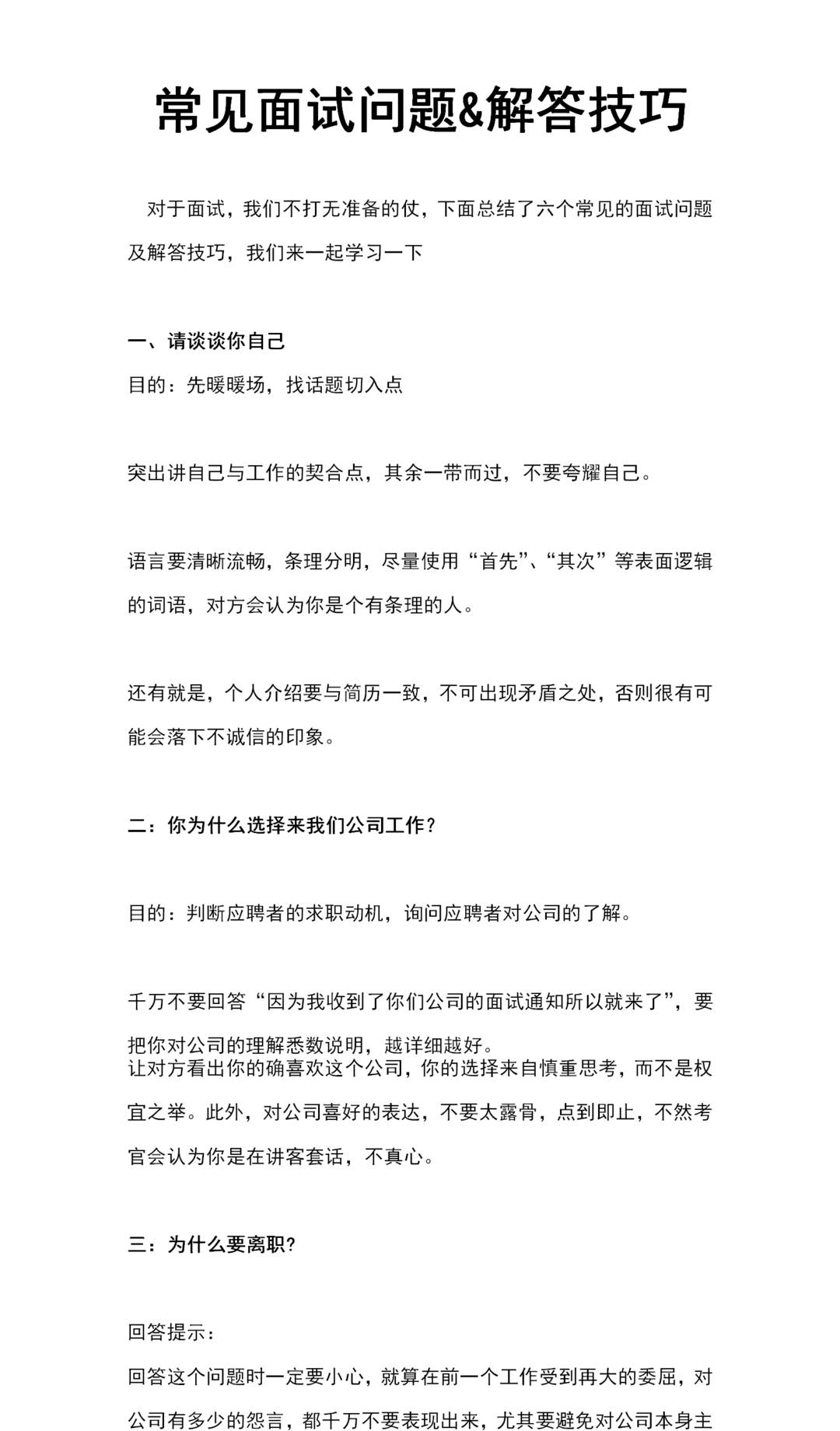 常见面试问题&解答技巧

对于面试，我们不打无准备的仗，下面总结了六个常见的面试问题及解答技巧，我们来一起学习一下

一、请谈谈你自己

目的：先暖暖场，找话题切入点

突出讲自己与工作的契合点，其余一带而过，不要夸耀自己。

语言要清晰流畅，条理分明，尽量使用“首先”、“其次”等表面逻辑的词语，对方会认为你是个有条理的人。

还有就是，个人介绍要与简历一致，不可出现矛盾之处，否则很有可能会落下不诚信的印象。

二：你为什么选择来我们公司工作？

目的：判断应聘者的求职动机，询问应聘者对公司的了解。

千万不要回答“因为我收到了你们公司的面试通知所以就来了”，要把你对公司的理解悉数说明，越详细越好。
让对方看出你的确喜欢这个公司，你的选择来自慎重思考，而不是权宜之举。此外，对公司喜好的表达，不要太露骨，点到即止，不然考官会认为你是在讲客套话，不真心。

三：为什么要离职?

回答提示：

回答这个问题时一定要小心，就算在前一个工作受到再大的委屈，对公司有多少的怨言，都千万不要表现出来，尤其要避免对公司本身主